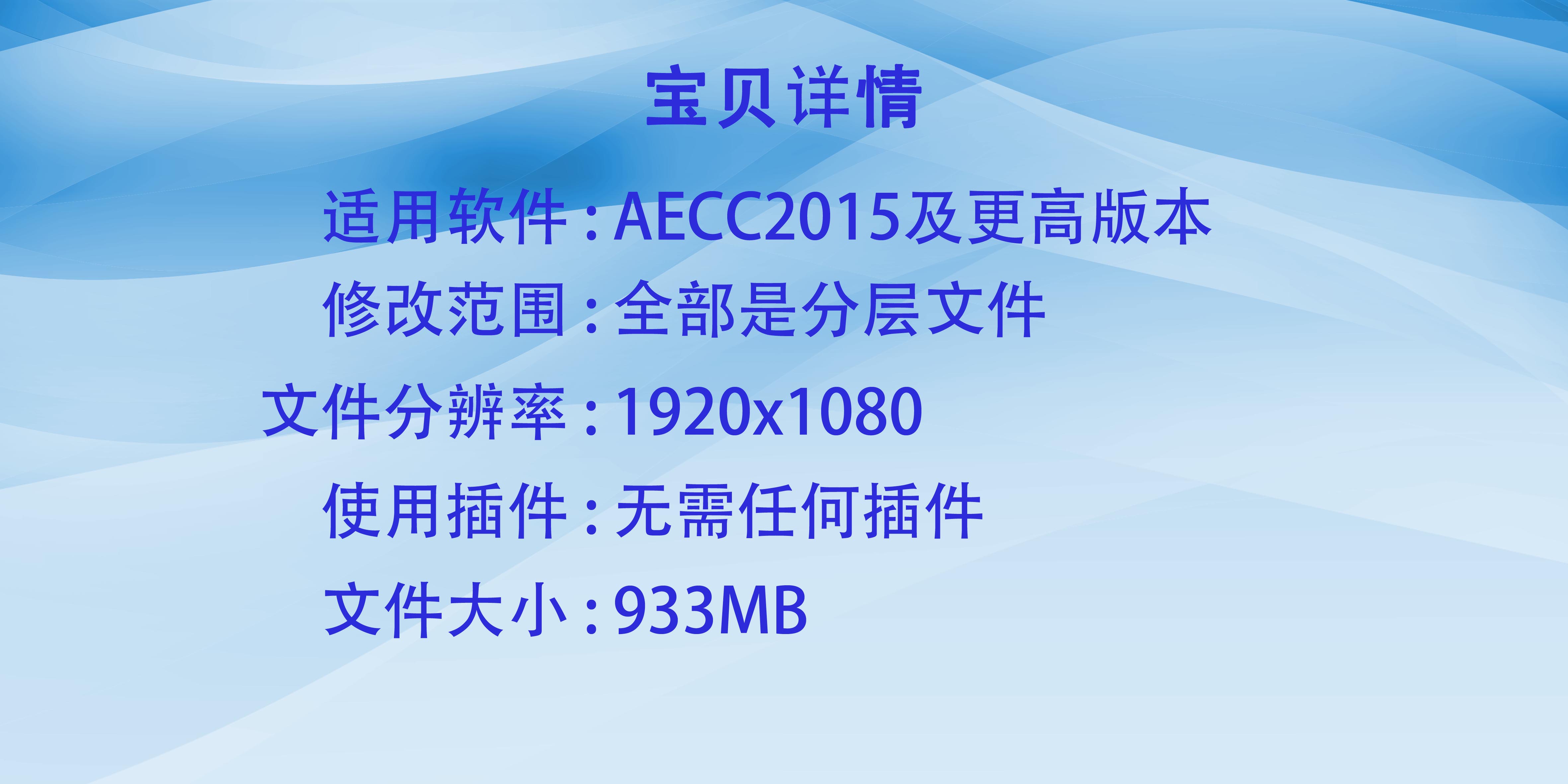 宝贝详情

适用软件：AECC2015及更高版本

修改范围：全部是分层文件

文件分辨率：1920x1080

使用插件：无需任何插件

文件大小：933MB